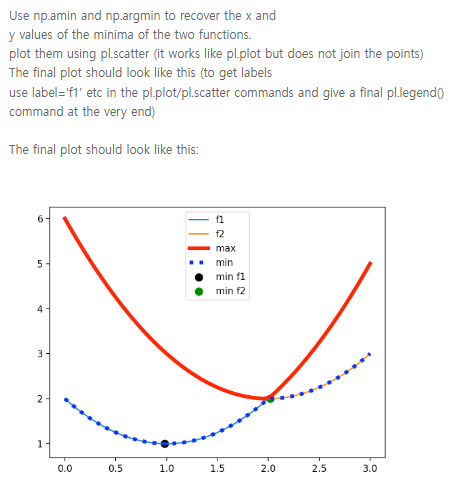 Use np.amin and np.argmin to recover the x and y values of the minima of the two functions.
plot them using pl.scatter (it works like pl.plot but does not join the points)
The final plot should look like this (to get labels use label='f1' etc in the pl.plot/pl.scatter commands and give a final pl.legend() command at the very end)

The final plot should look like this:

f1
f2
max
min
min f1
min f2

6
5
4
3
2
1

0.0
0.5
1.0
1.5
2.0
2.5
3.0